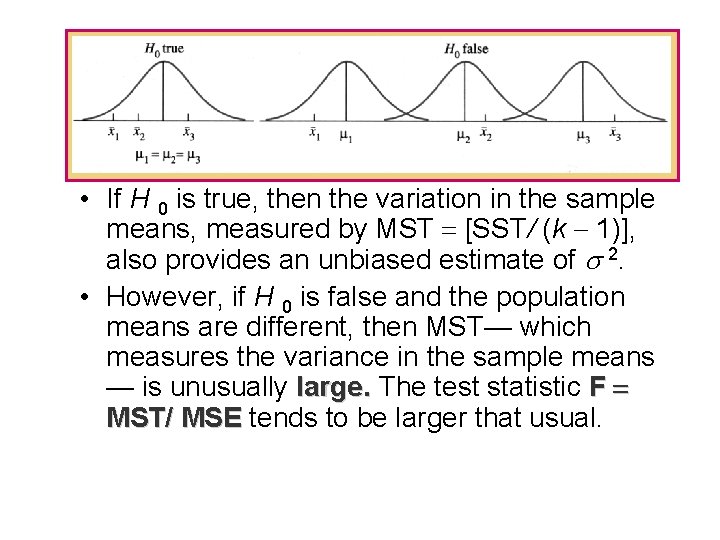 $H_0$ true

$\bar{x}_1$ $\bar{x}_2$ $\bar{x}_3$

$\mu_1 = \mu_2 = \mu_3$

$H_0$ false

$\bar{x}_1$ $\mu_1$ $\mu_2$ $\bar{x}_2$ $\mu_3$ $\bar{x}_3$

• If $H_0$ is true, then the variation in the sample means, measured by MST = [SST/ (k − 1)], also provides an unbiased estimate of $\sigma^2$.

• However, if $H_0$ is false and the population means are different, then MST— which measures the variance in the sample means — is unusually large. The test statistic F = MST/ MSE tends to be larger that usual.